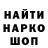 НАЙТИ
НАРКО
ШОП